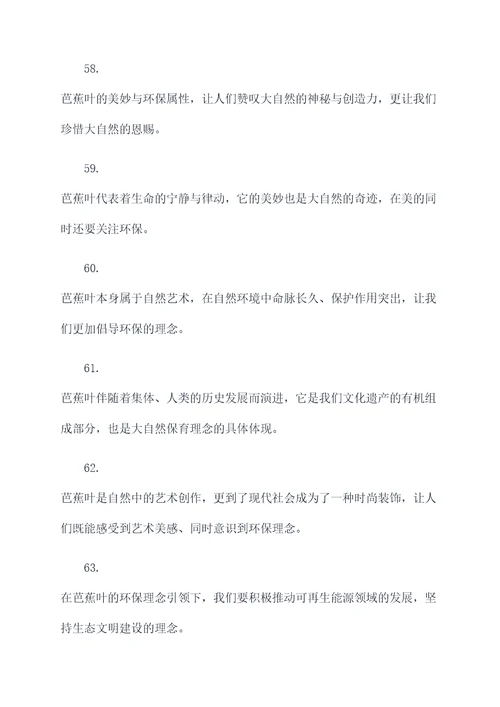 58.

芭蕉叶的美妙与环保属性，让人们赞叹大自然的神秘与创造力，更让我们珍惜大自然的恩赐。

59.

芭蕉叶代表着生命的宁静与律动，它的美妙也是大自然的奇迹，在美的同时还要关注环保。

60.

芭蕉叶本身属于自然艺术，在自然环境中命脉长久、保护作用突出，让我们更加倡导环保的理念。

61.

芭蕉叶伴随着集体、人类的历史发展而演进，它是我们文化遗产的有机组成部分，也是大自然保育理念的具体体现。

62.

芭蕉叶是自然中的艺术创作，更到了现代社会成为了一种时尚装饰，让人们既能感受到艺术美感、同时意识到环保理念。

63.

在芭蕉叶的环保理念引领下，我们要积极推动可再生能源领域的发展，坚持生态文明建设的理念。